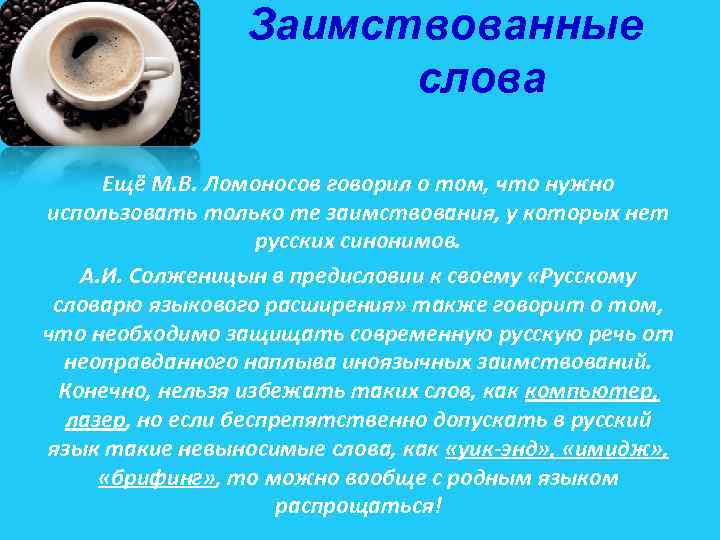 Заимствованные слова

Ещё М.В. Ломоносов говорил о том, что нужно использовать только те заимствования, у которых нет русских синонимов.

А.И. Солженицын в предисловии к своему «Русскому словарю языкового расширения» также говорит о том, что необходимо защищать современную русскую речь от неоправданного наплыва иноязычных заимствований. Конечно, нельзя избежать таких слов, как компьютер, лазер, но если беспрепятственно допускать в русский язык такие невыносимые слова, как «уик-энд», «имидж», «брифинг», то можно вообще с родным языком распрощаться!